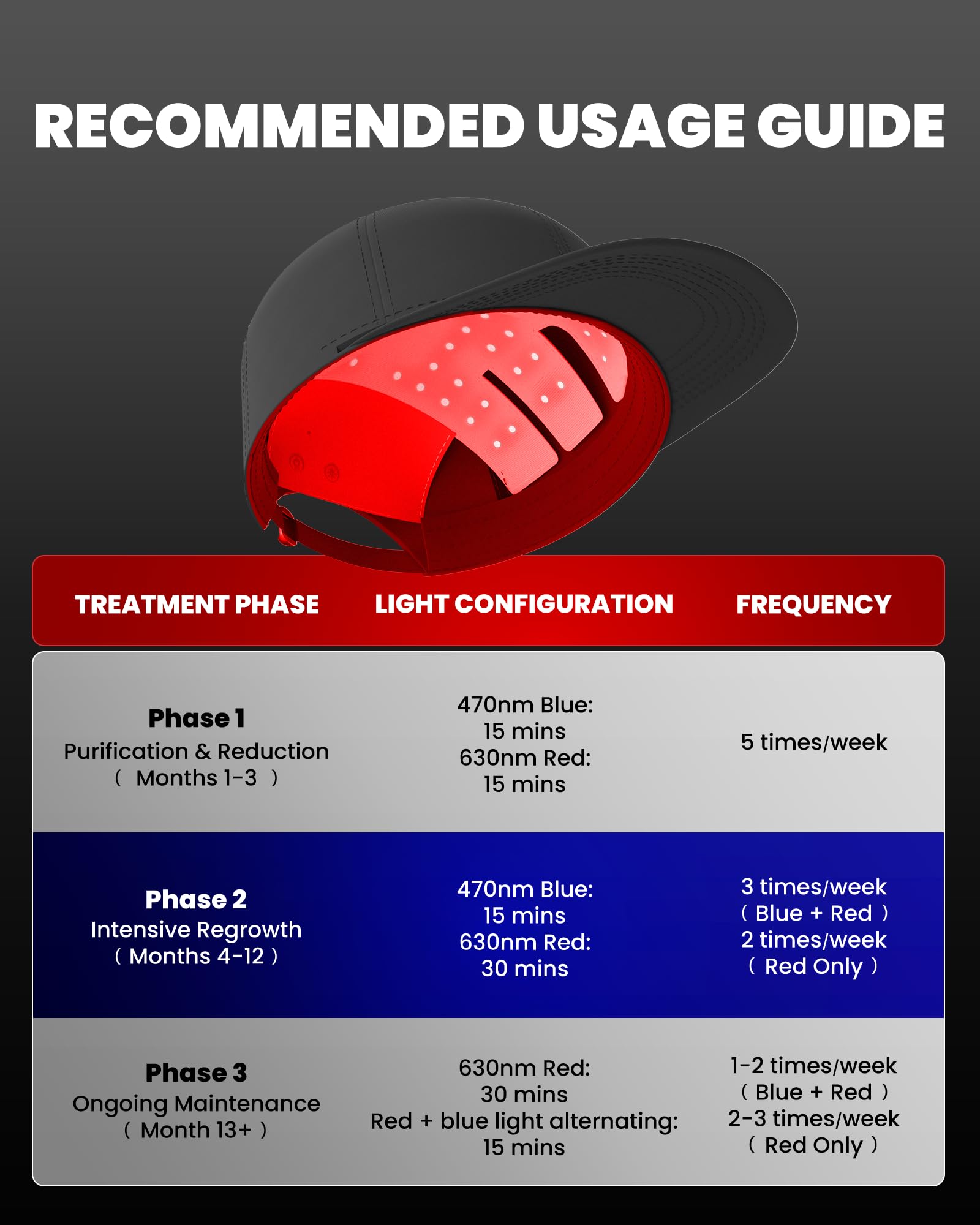 RECOMMENDED USAGE GUIDE

| TREATMENT PHASE | LIGHT CONFIGURATION | FREQUENCY |
|---|---|---|
| Phase 1 Purification & Reduction （ Months 1-3 ） | 470nm Blue: 15 mins 630nm Red: 15 mins | 5 times/week |
| Phase 2 Intensive Regrowth （ Months 4-12 ） | 470nm Blue: 15 mins 630nm Red: 30 mins | 3 times/week （ Blue + Red ） 2 times/week （ Red Only ） |
| Phase 3 Ongoing Maintenance （ Month 13+ ） | 630nm Red: 30 mins Red + blue light alternating: 15 mins | 1-2 times/week （ Blue + Red ） 2-3 times/week （ Red Only ） |